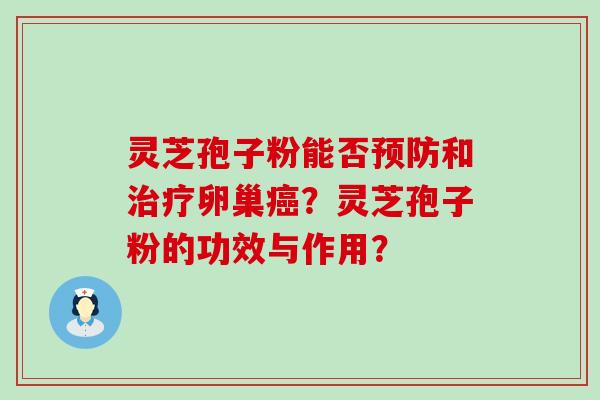 灵芝孢子粉能否预防和治疗卵巢癌？灵芝孢子粉的功效与作用？